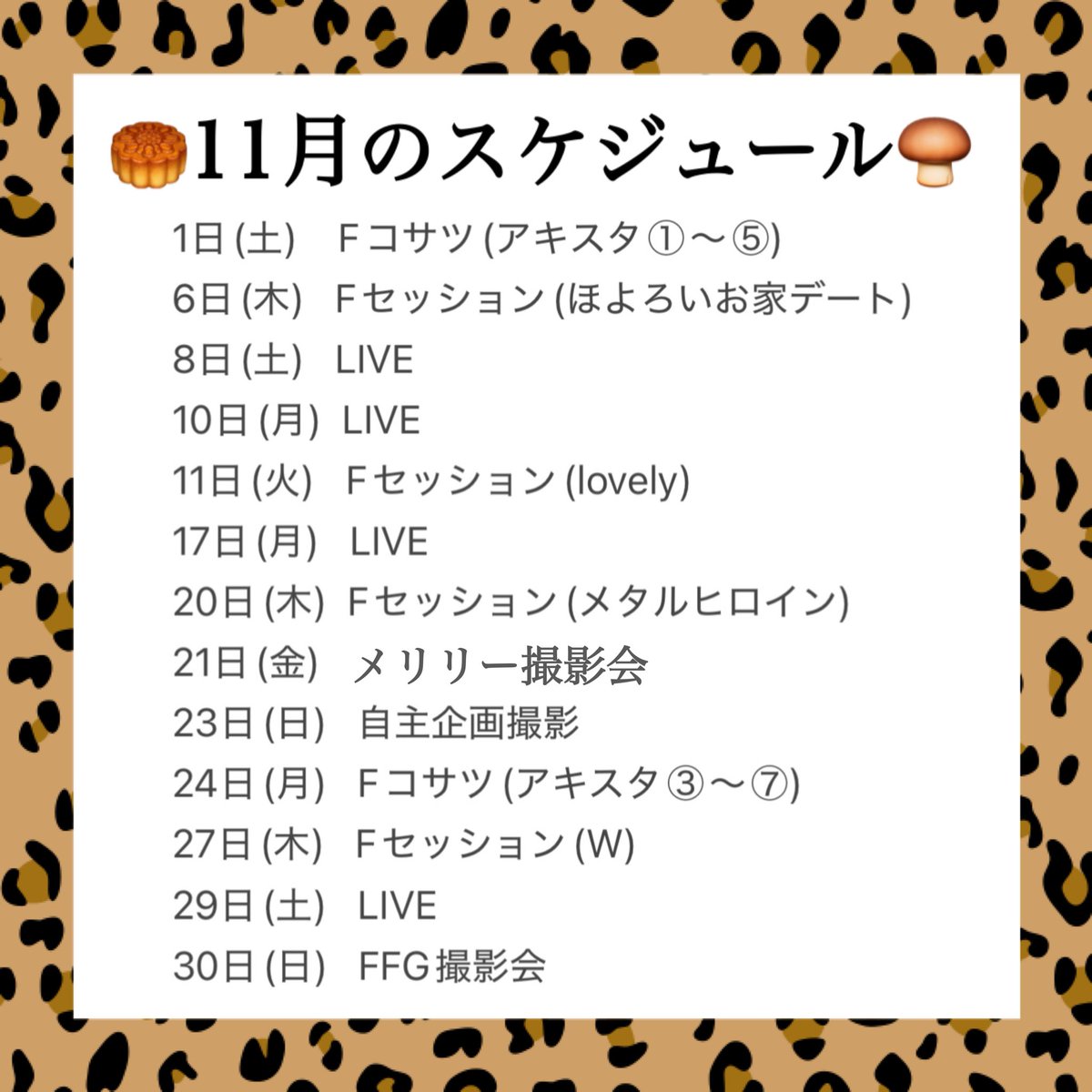 11月のスケジュール

1日 (土)　Fコサツ (アキスタ①〜⑤)
6日 (木)　Fセッション (ほよろいお家デート)
8日 (土)　LIVE
10日 (月)　LIVE
11日 (火)　Fセッション (lovely)
17日 (月)　LIVE
20日 (木)　Fセッション (メタルヒロイン)
21日 (金)　メリリー撮影会
23日 (日)　自主企画撮影
24日 (月)　Fコサツ (アキスタ③〜⑦)
27日 (木)　Fセッション (W)
29日 (土)　LIVE
30日 (日)　FFG撮影会